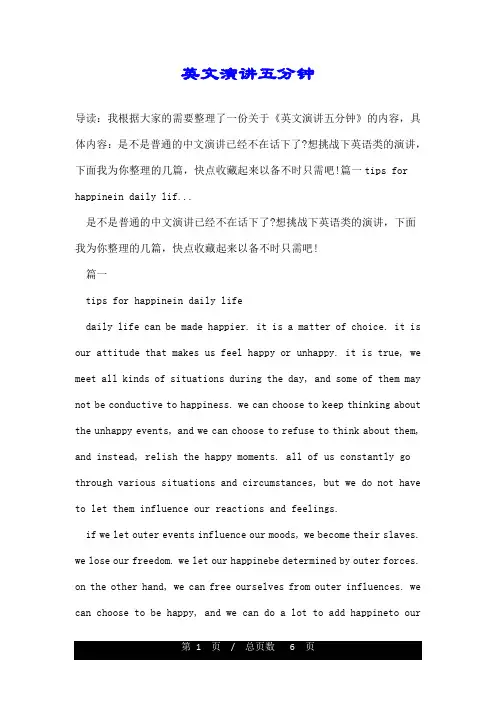 英文演讲五分钟

导读：我根据大家的需要整理了一份关于《英文演讲五分钟》的内容，具体内容：是不是普通的中文演讲已经不在话下了?想挑战下英语类的演讲，下面我为你整理的几篇，快点收藏起来以备不时只需吧!篇一 tips for happinein daily lif...

是不是普通的中文演讲已经不在话下了?想挑战下英语类的演讲，下面我为你整理的几篇，快点收藏起来以备不时只需吧!

篇一

tips for happinein daily life

daily life can be made happier. it is a matter of choice. it is our attitude that makes us feel happy or unhappy. it is true, we meet all kinds of situations during the day, and some of them may not be conductive to happiness. we can choose to keep thinking about the unhappy events, and we can choose to refuse to think about them, and instead, relish the happy moments. all of us constantly go through various situations and circumstances, but we do not have to let them influence our reactions and feelings.

if we let outer events influence our moods, we become their slaves. we lose our freedom. we let our happinebe determined by outer forces. on the other hand, we can free ourselves from outer influences. we can choose to be happy, and we can do a lot to add happineto our

第 1 页 / 总页数 6 页